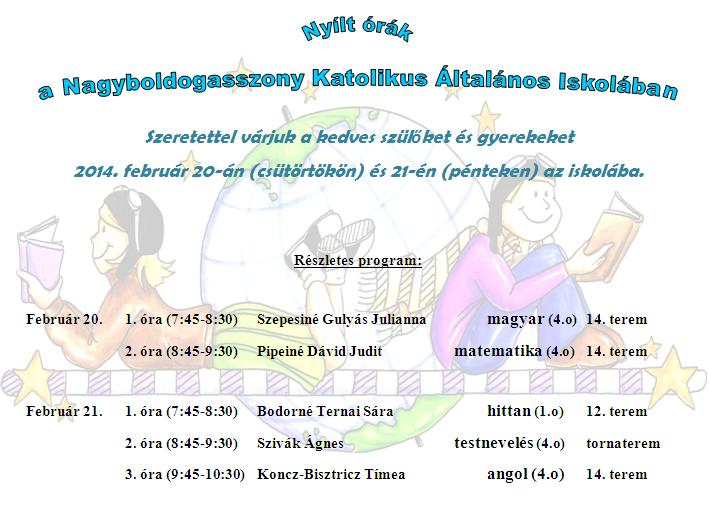 Nyílt órák

a Nagyboldogasszony Katolikus Általános Iskolában

Szeretettel várjuk a kedves szülőket és gyerekeket

2014. február 20-án (csütörtökön) és 21-én (pénteken) az iskolába.

Részletes program:

| | | | | |
|---|---|---|---|---|
| Február 20. | 1. óra (7:45-8:30) | Szepesiné Gulyás Julianna | magyar (4.o) | 14. terem |
| | 2. óra (8:45-9:30) | Pipeiné Dávid Judit | matematika (4.o) | 14. terem |
| Február 21. | 1. óra (7:45-8:30) | Bodorné Ternai Sára | hittan (1.o) | 12. terem |
| | 2. óra (8:45-9:30) | Szivák Ágnes | testnevelés (4.o) | tornaterem |
| | 3. óra (9:45-10:30) | Koncz-Bisztricz Tímea | angol (4.o) | 14. terem |